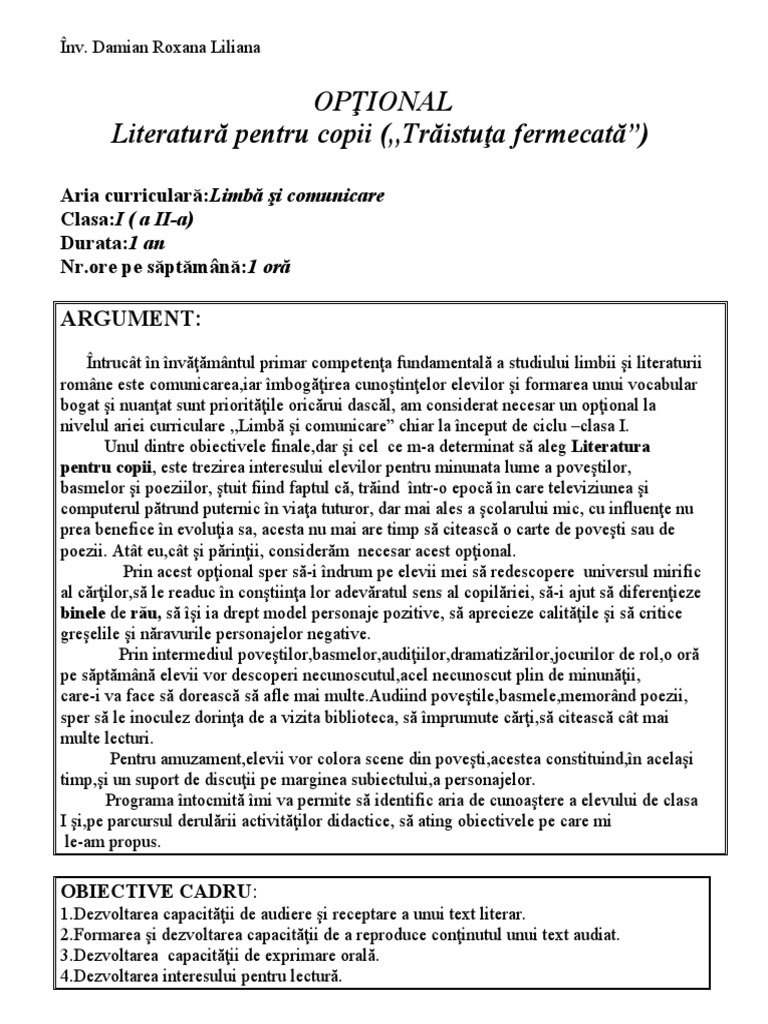 Înv. Damian Roxana Liliana

OPŢIONAL
Literatură pentru copii („Trăistuţa fermecată”)

Aria curriculară:Limbă şi comunicare
Clasa:I ( a II-a)
Durata:1 an
Nr.ore pe săptămână:1 oră

ARGUMENT:

Întrucât în învăţământul primar competenţa fundamentală a studiului limbii şi literaturii române este comunicarea,iar îmbogăţirea cunoştinţelor elevilor şi formarea unui vocabular bogat şi nuanţat sunt priorităţile oricărui dascăl, am considerat necesar un opţional la nivelul ariei curriculare „Limbă şi comunicare” chiar la început de ciclu –clasa I.

Unul dintre obiectivele finale,dar şi cel ce m-a determinat să aleg Literatura pentru copii, este trezirea interesului elevilor pentru minunata lume a poveştilor, basmelor şi poeziilor, ştuit fiind faptul că, trăind într-o epocă în care televiziunea şi computerul pătrund puternic în viaţa tuturor, dar mai ales a şcolarului mic, cu influenţe nu prea benefice în evoluţia sa, acesta nu mai are timp să citească o carte de poveşti sau de poezii. Atât eu,cât şi părinţii, considerăm necesar acest opţional.

Prin acest opţional sper să-i îndrum pe elevii mei să redescopere universul mirific al cărţilor,să le readuc în conştiinţa lor adevăratul sens al copilăriei, să-i ajut să diferenţieze binele de rău, să îşi ia drept model personaje pozitive, să aprecieze calităţile şi să critice greşelile şi năravurile personajelor negative.

Prin intermediul poveştilor,basmelor,audiţiilor,dramatizărilor,jocurilor de rol,o oră pe săptămână elevii vor descoperi necunoscutul,acel necunoscut plin de minunăţii, care-i va face să dorească să afle mai multe.Audiind poveştile,basmele,memorând poezii, sper să le inoculez dorinţa de a vizita biblioteca, să împrumute cărţi,să citească cât mai multe lecturi.

Pentru amuzament,elevii vor colora scene din poveşti,acestea constituind,în acelaşi timp,şi un suport de discuţii pe marginea subiectului,a personajelor.

Programa întocmită îmi va permite să identific aria de cunoaştere a elevului de clasa I şi,pe parcursul derulării activităţilor didactice, să ating obiectivele pe care mi le-am propus.

OBIECTIVE CADRU:
1.Dezvoltarea capacităţii de audiere şi receptare a unui text literar.
2.Formarea şi dezvoltarea capacităţii de a reproduce conţinutul unui text audiat.
3.Dezvoltarea capacităţii de exprimare orală.
4.Dezvoltarea interesului pentru lectură.